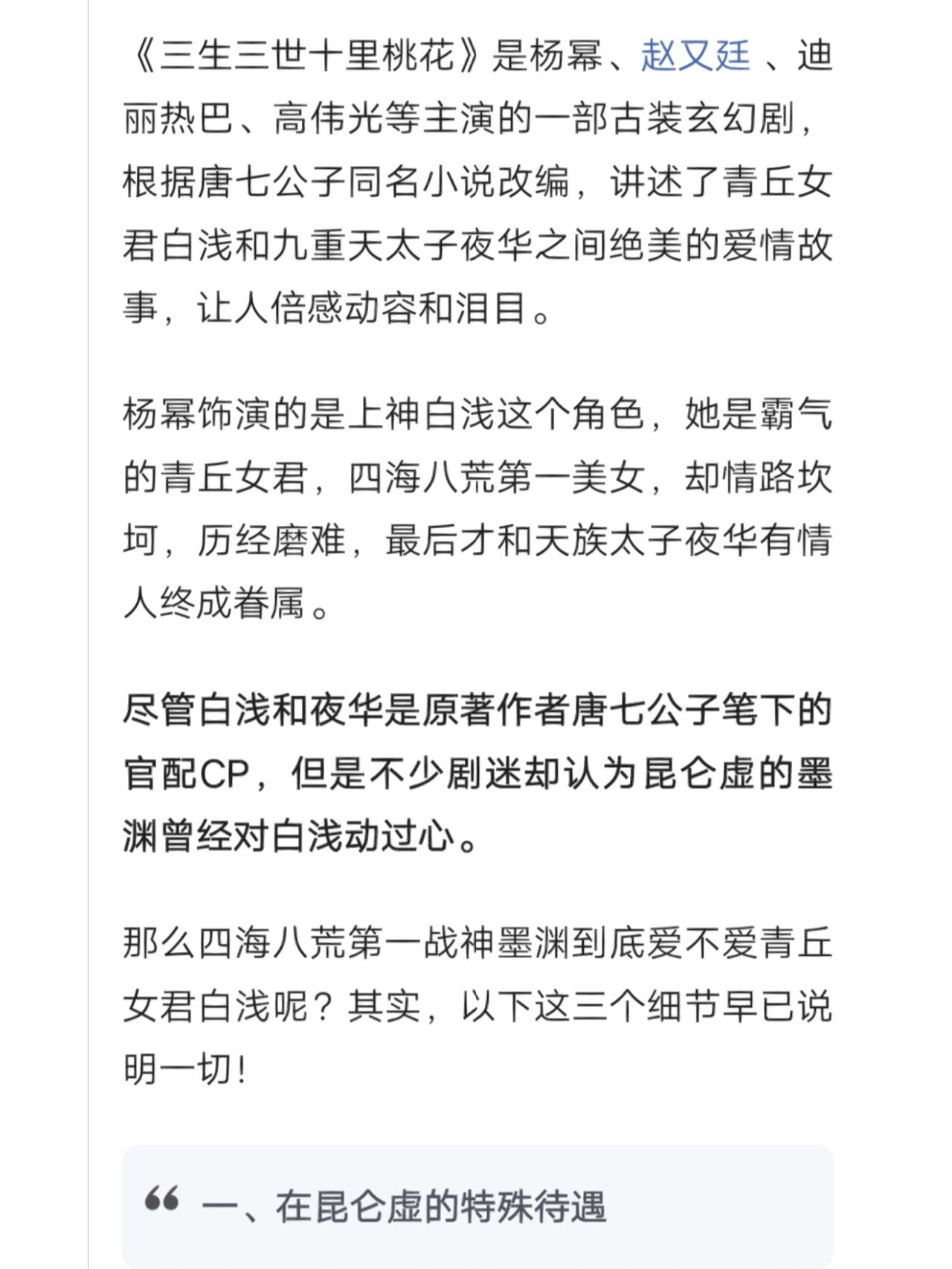 《三生三世十里桃花》是杨幂、赵又廷 、迪丽热巴、高伟光等主演的一部古装玄幻剧，根据唐七公子同名小说改编，讲述了青丘女君白浅和九重天太子夜华之间绝美的爱情故事，让人倍感动容和泪目。

杨幂饰演的是上神白浅这个角色，她是霸气的青丘女君，四海八荒第一美女，却情路坎坷，历经磨难，最后才和天族太子夜华有情人终成眷属。

尽管白浅和夜华是原著作者唐七公子笔下的官配CP，但是不少剧迷却认为昆仑虚的墨渊曾经对白浅动过心。

那么四海八荒第一战神墨渊到底爱不爱青丘女君白浅呢？其实，以下这三个细节早已说明一切！

“ 一、在昆仑虚的特殊待遇